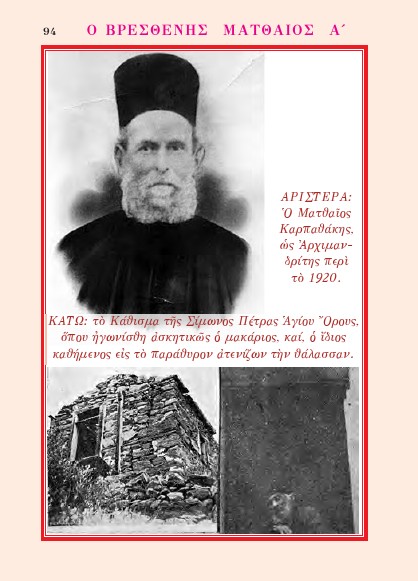 94 Ο ΒΡΕΣΘΕΝΗΣ ΜΑΤΘΑΙΟΣ Α΄

ΑΡΙΣΤΕΡΑ: Ὁ Ματθαῖος Καρπαθάκης, ὡς Ἀρχιμανδρίτης περὶ τὸ 1920.

ΚΑΤΩ: τὸ Κάθισμα τῆς Σίμωνος Πέτρας Ἁγίου Ὄρους, ὅπου ἠγωνίσθη ἀσκητικῶς ὁ μακάριος, καί, ὁ ἴδιος καθήμενος εἰς τὸ παράθυρον ἀτενίζων τὴν θάλασσαν.